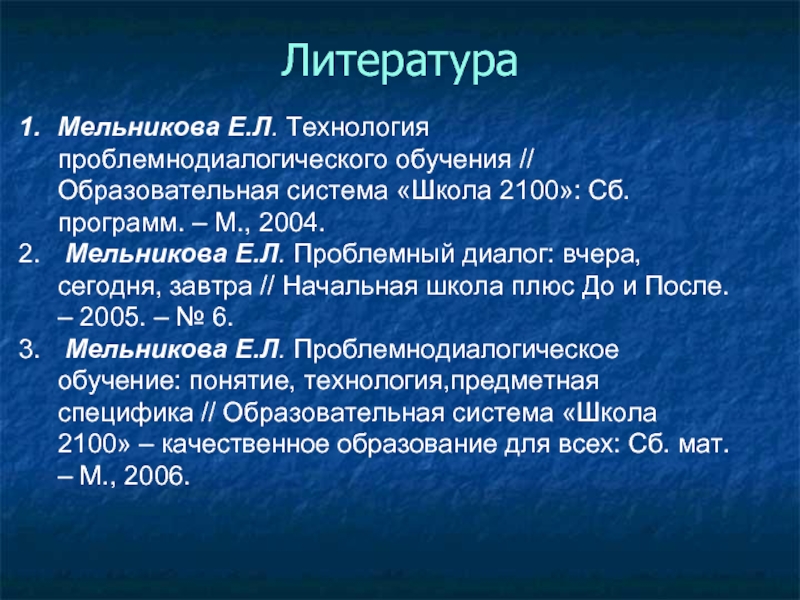 Литература

1. Мельникова Е.Л. Технология проблемнодиалогического обучения // Образовательная система «Школа 2100»: Сб. программ. – М., 2004.

2. Мельникова Е.Л. Проблемный диалог: вчера, сегодня, завтра // Начальная школа плюс До и После. – 2005. – № 6.

3. Мельникова Е.Л. Проблемнодиалогическое обучение: понятие, технология,предметная специфика // Образовательная система «Школа 2100» – качественное образование для всех: Сб. мат. – М., 2006.